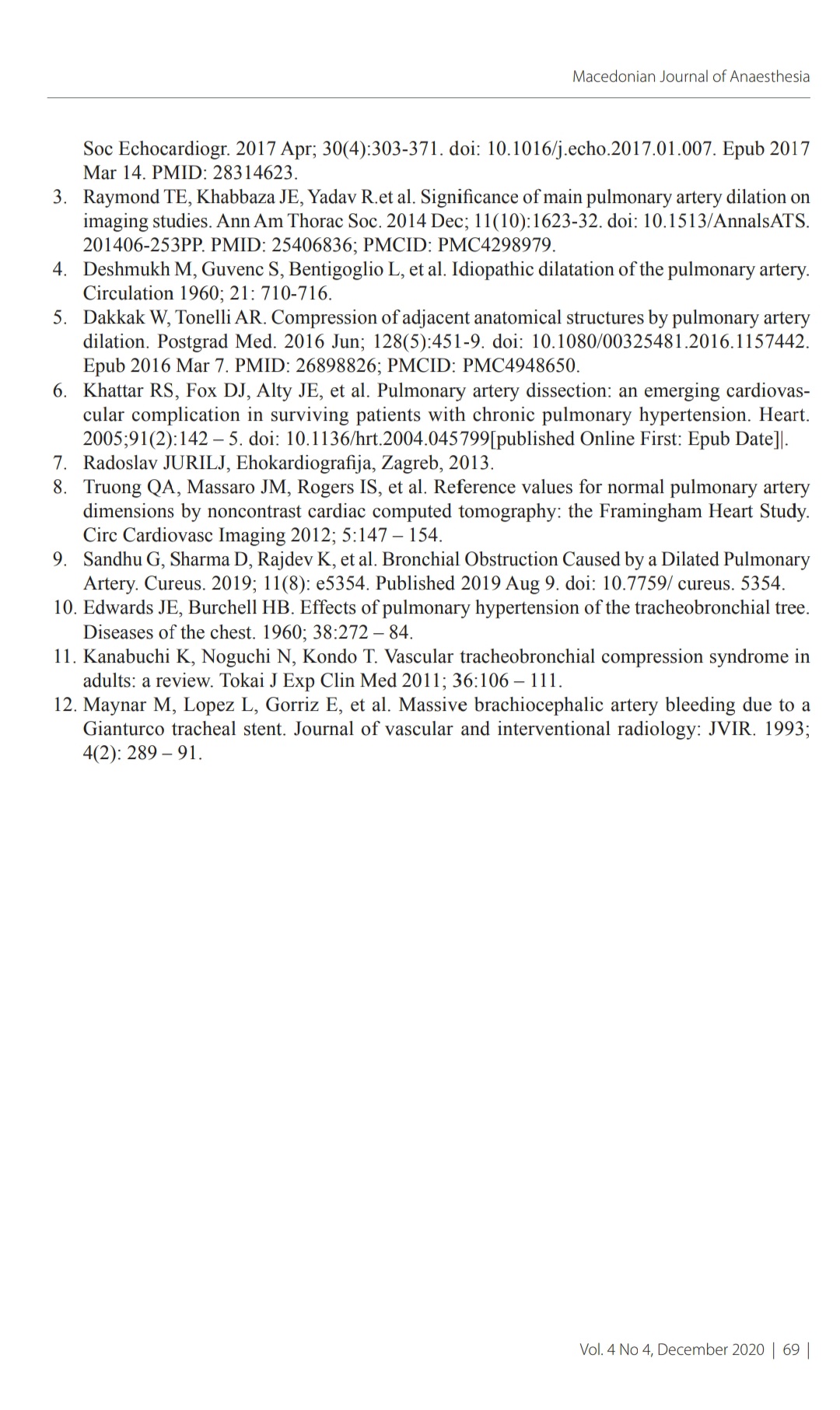 Macedonian Journal of Anaesthesia

Soc Echocardiogr. 2017 Apr; 30(4):303-371. doi: 10.1016/j.echo.2017.01.007. Epub 2017 Mar 14. PMID: 28314623.

3. Raymond TE, Khabbaza JE, Yadav R.et al. Significance of main pulmonary artery dilation on imaging studies. Ann Am Thorac Soc. 2014 Dec; 11(10):1623-32. doi: 10.1513/AnnalsATS. 201406-253PP. PMID: 25406836; PMCID: PMC4298979.

4. Deshmukh M, Guvenc S, Bentigoglio L, et al. Idiopathic dilatation of the pulmonary artery. Circulation 1960; 21: 710-716.

5. Dakkak W, Tonelli AR. Compression of adjacent anatomical structures by pulmonary artery dilation. Postgrad Med. 2016 Jun; 128(5):451-9. doi: 10.1080/00325481.2016.1157442. Epub 2016 Mar 7. PMID: 26898826; PMCID: PMC4948650.

6. Khattar RS, Fox DJ, Alty JE, et al. Pulmonary artery dissection: an emerging cardiovascular complication in surviving patients with chronic pulmonary hypertension. Heart. 2005;91(2):142 – 5. doi: 10.1136/hrt.2004.045799[published Online First: Epub Date]|.

7. Radoslav JURILJ, Ehokardiografija, Zagreb, 2013.

8. Truong QA, Massaro JM, Rogers IS, et al. Reference values for normal pulmonary artery dimensions by noncontrast cardiac computed tomography: the Framingham Heart Study. Circ Cardiovasc Imaging 2012; 5:147 – 154.

9. Sandhu G, Sharma D, Rajdev K, et al. Bronchial Obstruction Caused by a Dilated Pulmonary Artery. Cureus. 2019; 11(8): e5354. Published 2019 Aug 9. doi: 10.7759/ cureus. 5354.

10. Edwards JE, Burchell HB. Effects of pulmonary hypertension of the tracheobronchial tree. Diseases of the chest. 1960; 38:272 – 84.

11. Kanabuchi K, Noguchi N, Kondo T. Vascular tracheobronchial compression syndrome in adults: a review. Tokai J Exp Clin Med 2011; 36:106 – 111.

12. Maynar M, Lopez L, Gorriz E, et al. Massive brachiocephalic artery bleeding due to a Gianturco tracheal stent. Journal of vascular and interventional radiology: JVIR. 1993; 4(2): 289 – 91.

Vol. 4 No 4, December 2020 | 69 |